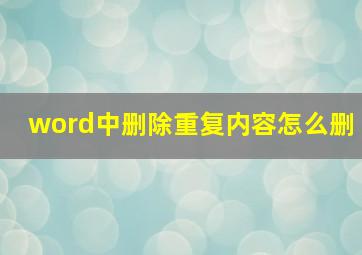 word中删除重复内容怎么删